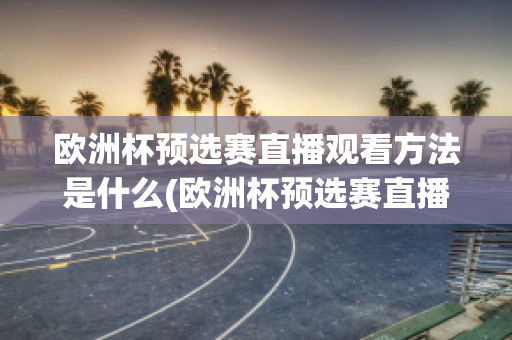 欧洲杯预选赛直播观看方法是什么(欧洲杯预选赛直播